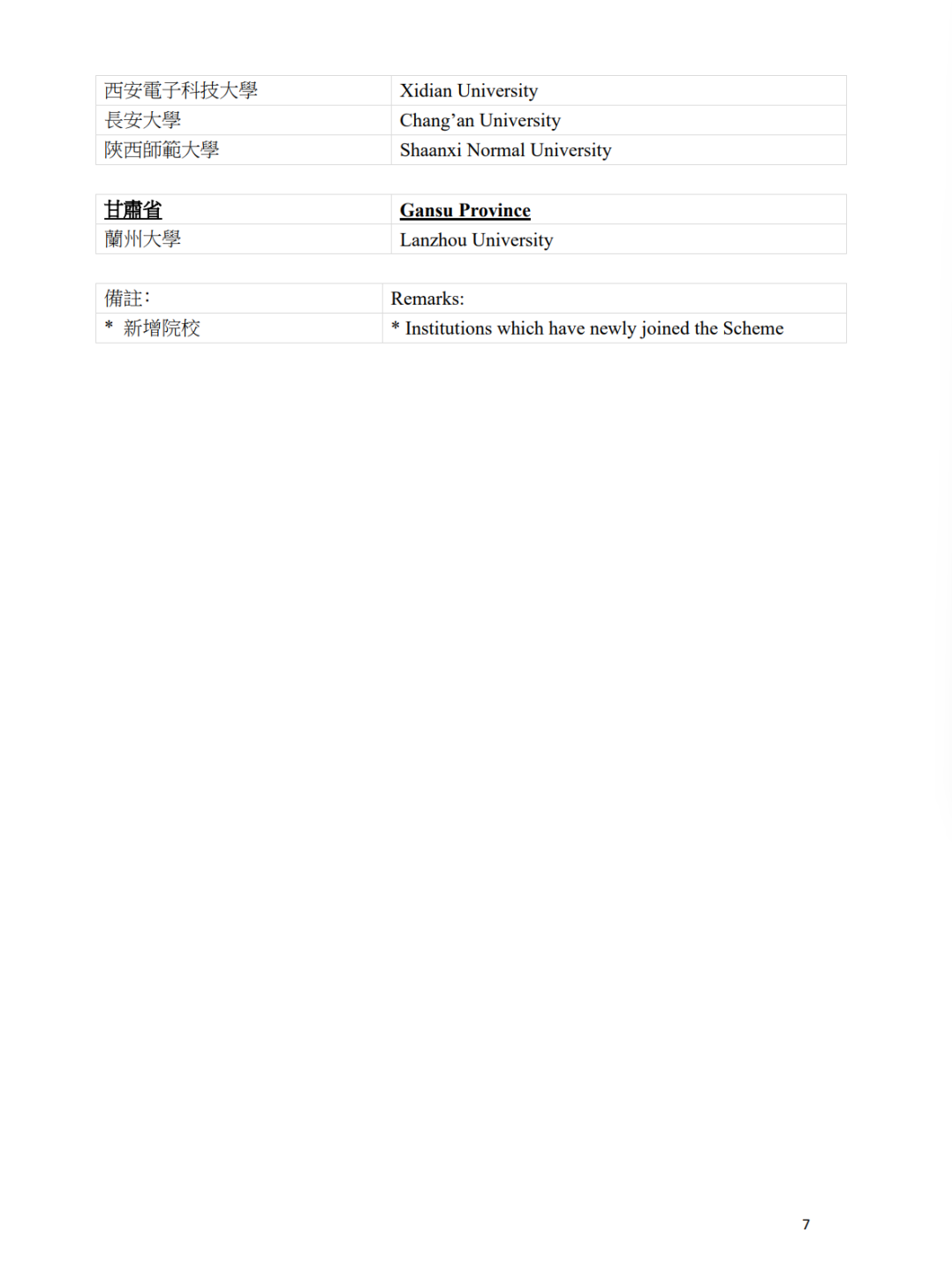 | 西安電子科技大學 | Xidian University |
|---|---|
| 長安大學 | Chang'an University |
| 陝西師範大學 | Shaanxi Normal University |

| 甘肅省 | Gansu Province |
|---|---|
| 蘭州大學 | Lanzhou University |

| 備註: | Remarks: |
|---|---|
| * 新增院校 | * Institutions which have newly joined the Scheme |

7